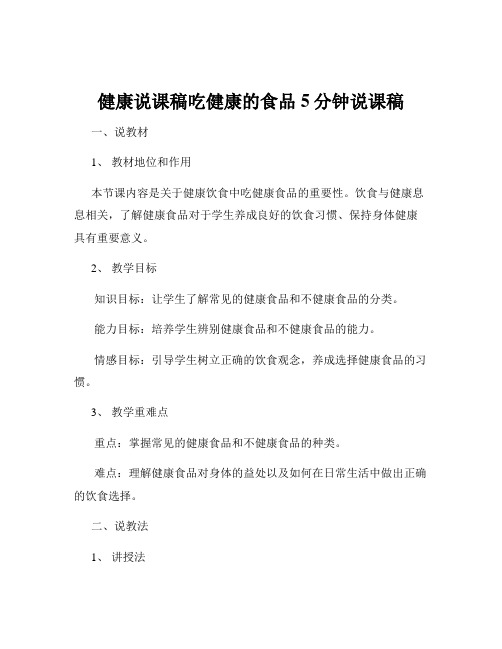 健康说课稿吃健康的食品 5 分钟说课稿

一、说教材

1、 教材地位和作用

本节课内容是关于健康饮食中吃健康食品的重要性。饮食与健康息息相关，了解健康食品对于学生养成良好的饮食习惯、保持身体健康具有重要意义。

2、 教学目标

知识目标：让学生了解常见的健康食品和不健康食品的分类。

能力目标：培养学生辨别健康食品和不健康食品的能力。

情感目标：引导学生树立正确的饮食观念，养成选择健康食品的习惯。

3、 教学重难点

重点：掌握常见的健康食品和不健康食品的种类。

难点：理解健康食品对身体的益处以及如何在日常生活中做出正确的饮食选择。

二、说教法

1、 讲授法